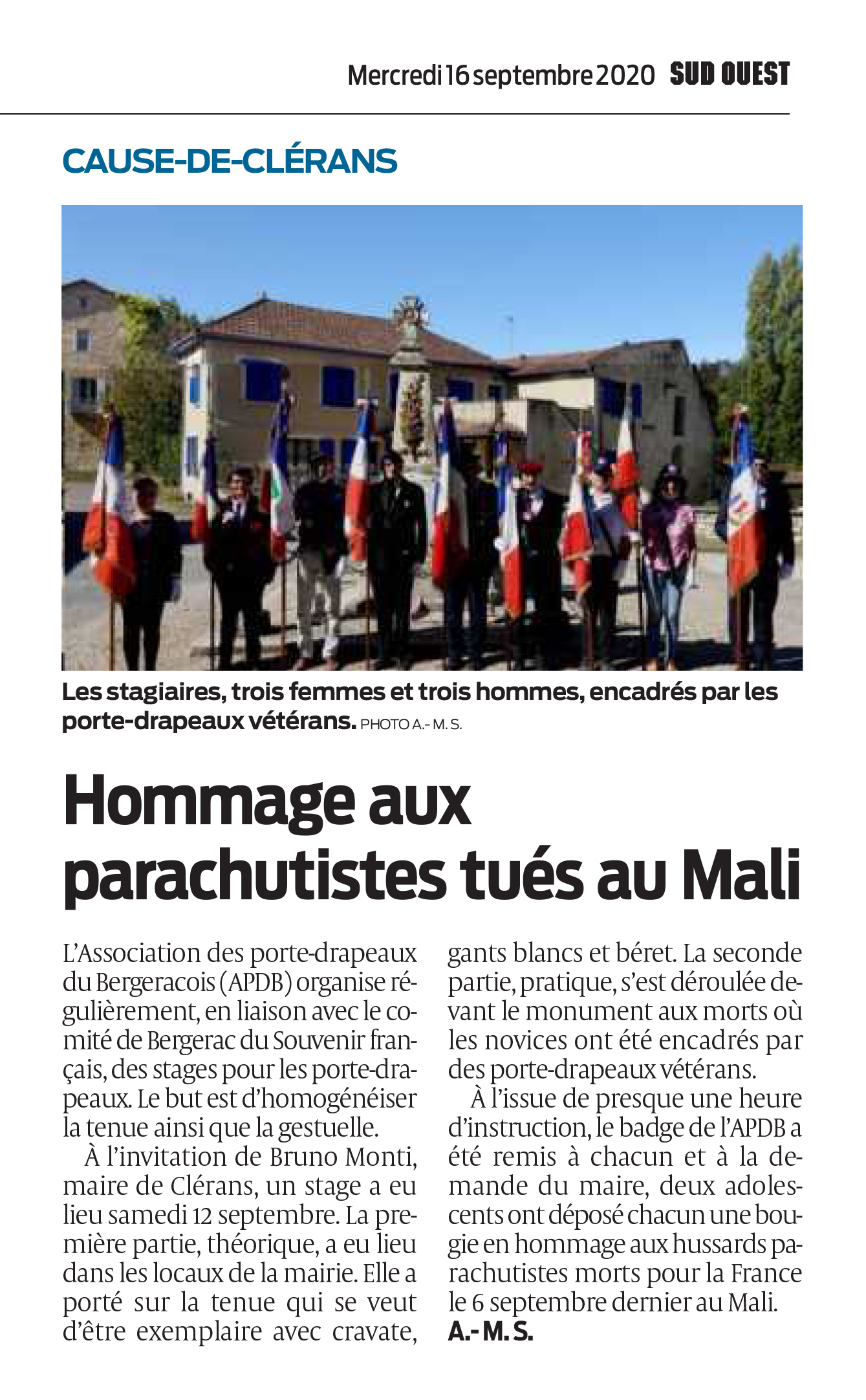 Mercredi 16 septembre 2020 SUD OUEST

CAUSE-DE-CLÉRANS

Les stagiaires, trois femmes et trois hommes, encadrés par les porte-drapeaux vétérans. PHOTO A.- M. S.

Hommage aux parachutistes tués au Mali

L'Association des porte-drapeaux du Bergeracois (APDB) organise régulièrement, en liaison avec le comité de Bergerac du Souvenir français, des stages pour les porte-drapeaux. Le but est d'homogénéiser la tenue ainsi que la gestuelle.

À l'invitation de Bruno Monti, maire de Clérans, un stage a eu lieu samedi 12 septembre. La première partie, théorique, a eu lieu dans les locaux de la mairie. Elle a porté sur la tenue qui se veut d'être exemplaire avec cravate, gants blancs et béret. La seconde partie, pratique, s'est déroulée devant le monument aux morts où les novices ont été encadrés par des porte-drapeaux vétérans.

À l'issue de presque une heure d'instruction, le badge de l'APDB a été remis à chacun et à la demande du maire, deux adolescents ont déposé chacun une bougie en hommage aux hussards parachutistes morts pour la France le 6 septembre dernier au Mali.
A.- M. S.